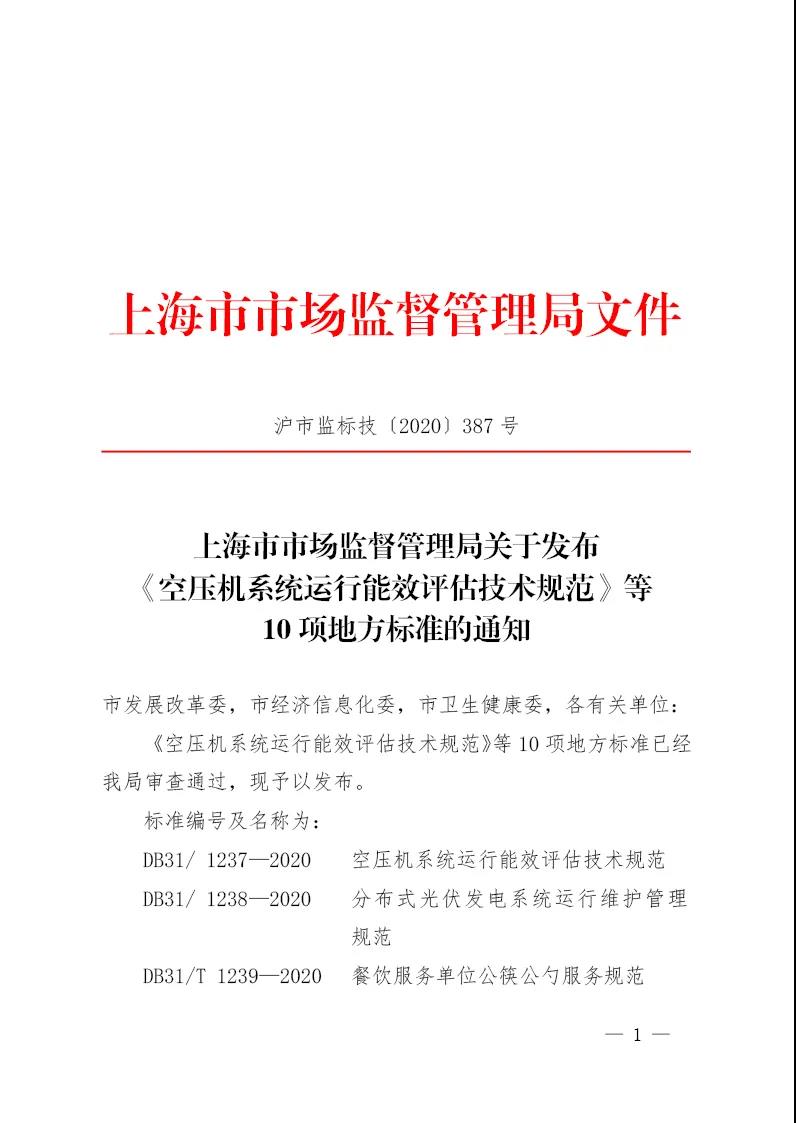 上海市市场监督管理局文件

沪市监标技〔2020〕387 号

上海市市场监督管理局关于发布《空压机系统运行能效评估技术规范》等 10 项地方标准的通知

市发展改革委，市经济信息化委，市卫生健康委，各有关单位：

《空压机系统运行能效评估技术规范》等 10 项地方标准已经我局审查通过，现予以发布。

标准编号及名称为：

DB31/ 1237—2020　空压机系统运行能效评估技术规范

DB31/ 1238—2020　分布式光伏发电系统运行维护管理规范

DB31/T 1239—2020　餐饮服务单位公筷公勺服务规范

— 1 —